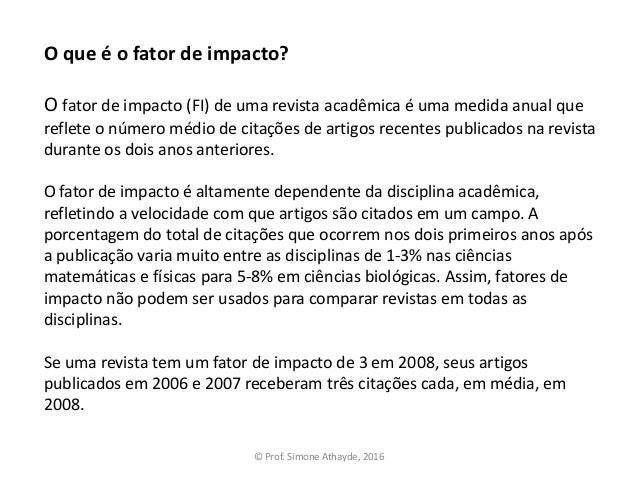 O que é o fator de impacto?

O fator de impacto (FI) de uma revista acadêmica é uma medida anual que reflete o número médio de citações de artigos recentes publicados na revista durante os dois anos anteriores.

O fator de impacto é altamente dependente da disciplina acadêmica, refletindo a velocidade com que artigos são citados em um campo. A porcentagem do total de citações que ocorrem nos dois primeiros anos após a publicação varia muito entre as disciplinas de 1-3% nas ciências matemáticas e físicas para 5-8% em ciências biológicas. Assim, fatores de impacto não podem ser usados para comparar revistas em todas as disciplinas.

Se uma revista tem um fator de impacto de 3 em 2008, seus artigos publicados em 2006 e 2007 receberam três citações cada, em média, em 2008.

© Prof. Simone Athayde, 2016